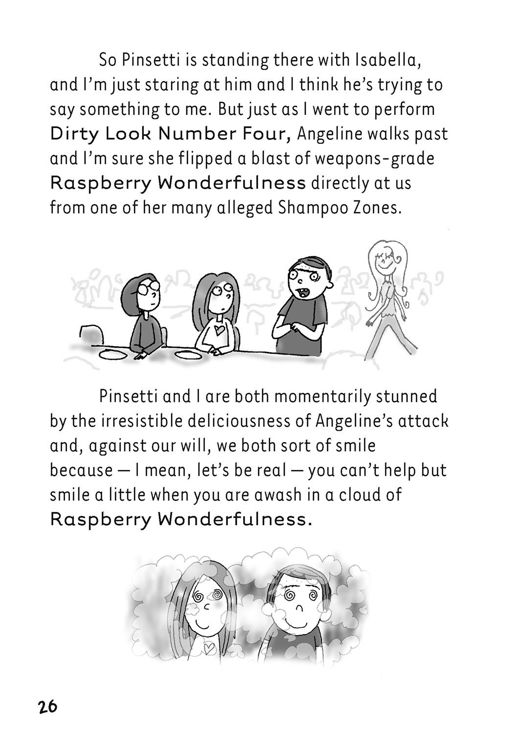 So Pinsetti is standing there with Isabella, and I'm just staring at him and I think he's trying to say something to me. But just as I went to perform Dirty Look Number Four, Angeline walks past and I'm sure she flipped a blast of weapons-grade Raspberry Wonderfulness directly at us from one of her many alleged Shampoo Zones.

Pinsetti and I are both momentarily stunned by the irresistible deliciousness of Angeline's attack and, against our will, we both sort of smile because — I mean, let's be real — you can't help but smile a little when you are awash in a cloud of Raspberry Wonderfulness.

26